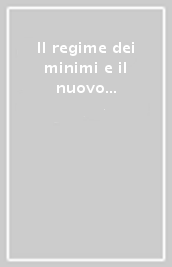 Il regime dei minimi e il nuovo...